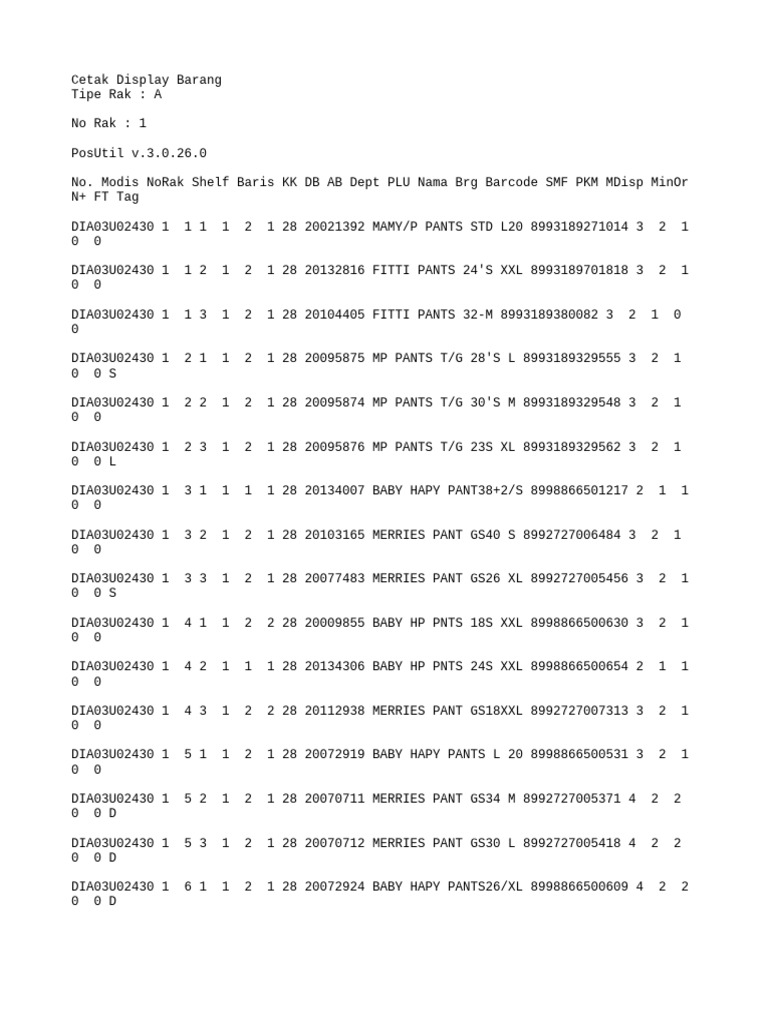 Cetak Display Barang
Tipe Rak : A

No Rak : 1

PosUtil v.3.0.26.0

No. Modis NoRak Shelf Baris KK DB AB Dept PLU Nama Brg Barcode SMF PKM MDisp MinOr N+ FT Tag

DIA03U02430 1 1 1 1 2 1 28 20021392 MAMY/P PANTS STD L20 8993189271014 3 2 1 0 0

DIA03U02430 1 1 2 1 2 1 28 20132816 FITTI PANTS 24'S XXL 8993189701818 3 2 1 0 0

DIA03U02430 1 1 3 1 2 1 28 20104405 FITTI PANTS 32-M 8993189380082 3 2 1 0 0

DIA03U02430 1 2 1 1 2 1 28 20095875 MP PANTS T/G 28'S L 8993189329555 3 2 1 0 0 S

DIA03U02430 1 2 2 1 2 1 28 20095874 MP PANTS T/G 30'S M 8993189329548 3 2 1 0 0

DIA03U02430 1 2 3 1 2 1 28 20095876 MP PANTS T/G 23S XL 8993189329562 3 2 1 0 0 L

DIA03U02430 1 3 1 1 1 1 28 20134007 BABY HAPY PANT38+2/S 8998866501217 2 1 1 0 0

DIA03U02430 1 3 2 1 2 1 28 20103165 MERRIES PANT GS40 S 8992727006484 3 2 1 0 0

DIA03U02430 1 3 3 1 2 1 28 20077483 MERRIES PANT GS26 XL 8992727005456 3 2 1 0 0 S

DIA03U02430 1 4 1 1 2 2 28 20009855 BABY HP PNTS 18S XXL 8998866500630 3 2 1 0 0

DIA03U02430 1 4 2 1 1 1 28 20134306 BABY HP PNTS 24S XXL 8998866500654 2 1 1 0 0

DIA03U02430 1 4 3 1 2 2 28 20112938 MERRIES PANT GS18XXL 8992727007313 3 2 1 0 0

DIA03U02430 1 5 1 1 2 1 28 20072919 BABY HAPY PANTS L 20 8998866500531 3 2 1 0 0

DIA03U02430 1 5 2 1 2 1 28 20070711 MERRIES PANT GS34 M 8992727005371 4 2 2 0 0 D

DIA03U02430 1 5 3 1 2 1 28 20070712 MERRIES PANT GS30 L 8992727005418 4 2 2 0 0 D

DIA03U02430 1 6 1 1 2 1 28 20072924 BABY HAPY PANTS26/XL 8998866500609 4 2 2 0 0 D